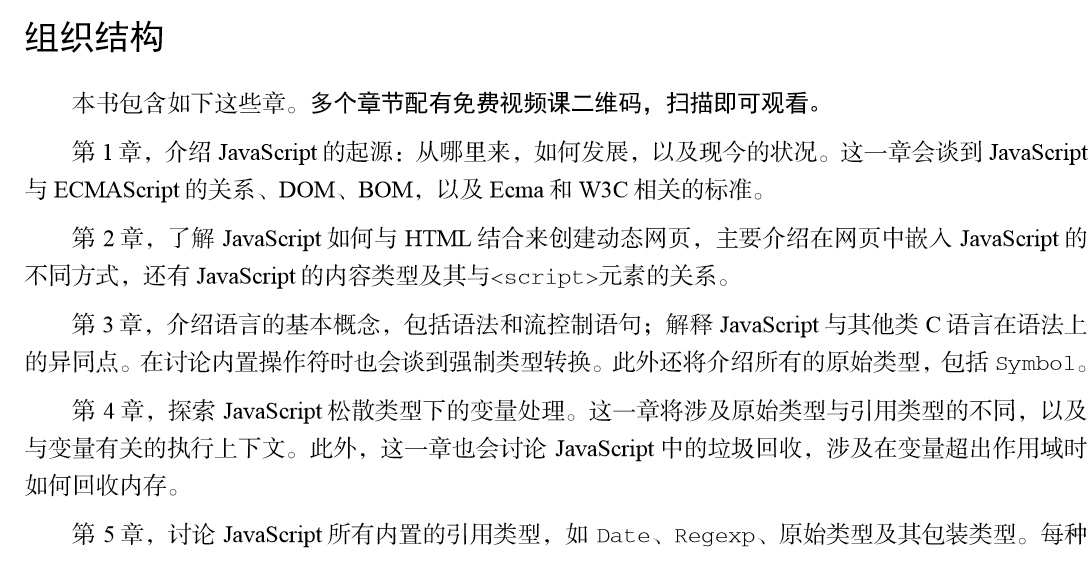 组织结构

本书包含如下这些章。多个章节配有免费视频课二维码，扫描即可观看。

第1章，介绍JavaScript的起源：从哪里来，如何发展，以及现今的状况。这一章会谈到JavaScript与ECMAScript的关系、DOM、BOM，以及Ecma和W3C相关的标准。

第2章，了解JavaScript如何与HTML结合来创建动态网页，主要介绍在网页中嵌入JavaScript的不同方式，还有JavaScript的内容类型及其与<script>元素的关系。

第3章，介绍语言的基本概念，包括语法和流控制语句；解释JavaScript与其他类C语言在语法上的异同点。在讨论内置操作符时也会谈到强制类型转换。此外还将介绍所有的原始类型，包括Symbol。

第4章，探索JavaScript松散类型下的变量处理。这一章将涉及原始类型与引用类型的不同，以及与变量有关的执行上下文。此外，这一章也会讨论JavaScript中的垃圾回收，涉及在变量超出作用域时如何回收内存。

第5章，讨论JavaScript所有内置的引用类型，如Date、Regexp、原始类型及其包装类型。每种